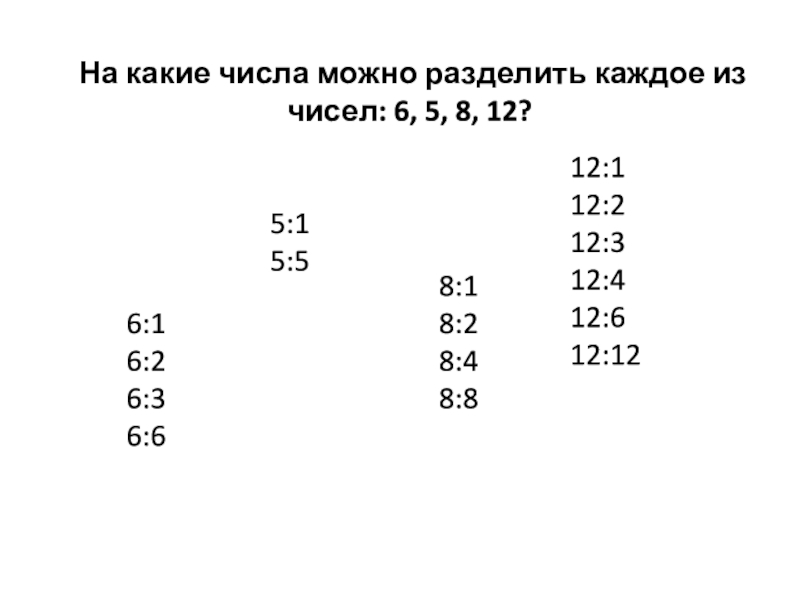 На какие числа можно разделить каждое из чисел: 6, 5, 8, 12?

6:1
6:2
6:3
6:6

5:1
5:5

8:1
8:2
8:4
8:8

12:1
12:2
12:3
12:4
12:6
12:12